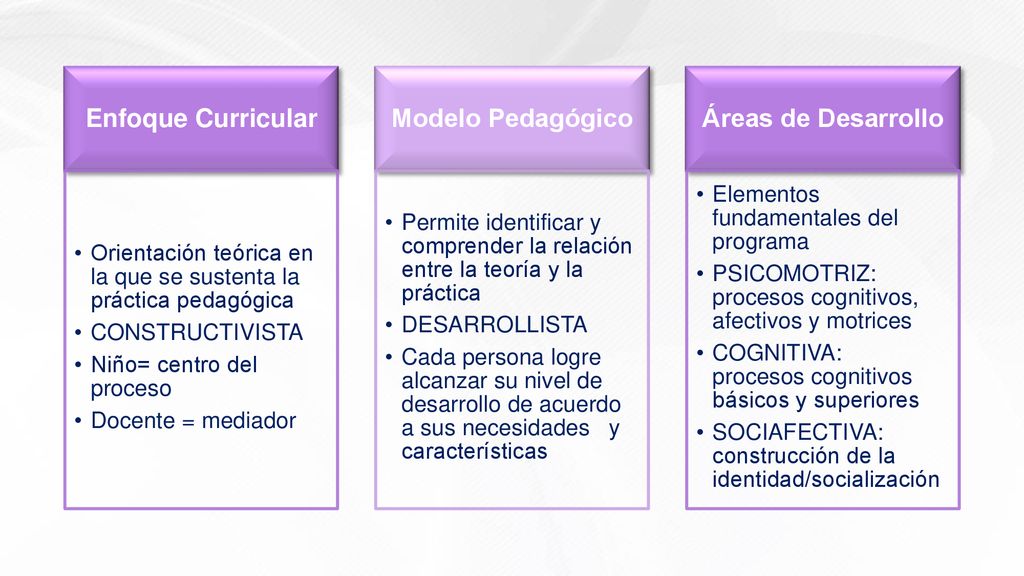 Enfoque Curricular

• Orientación teórica en la que se sustenta la práctica pedagógica
• CONSTRUCTIVISTA
• Niño= centro del proceso
• Docente = mediador

Modelo Pedagógico

• Permite identificar y comprender la relación entre la teoría y la práctica
• DESARROLLISTA
• Cada persona logre alcanzar su nivel de desarrollo de acuerdo a sus necesidades y características

Áreas de Desarrollo

• Elementos fundamentales del programa
• PSICOMOTRIZ: procesos cognitivos, afectivos y motrices
• COGNITIVA: procesos cognitivos básicos y superiores
• SOCIAFECTIVA: construcción de la identidad/socialización